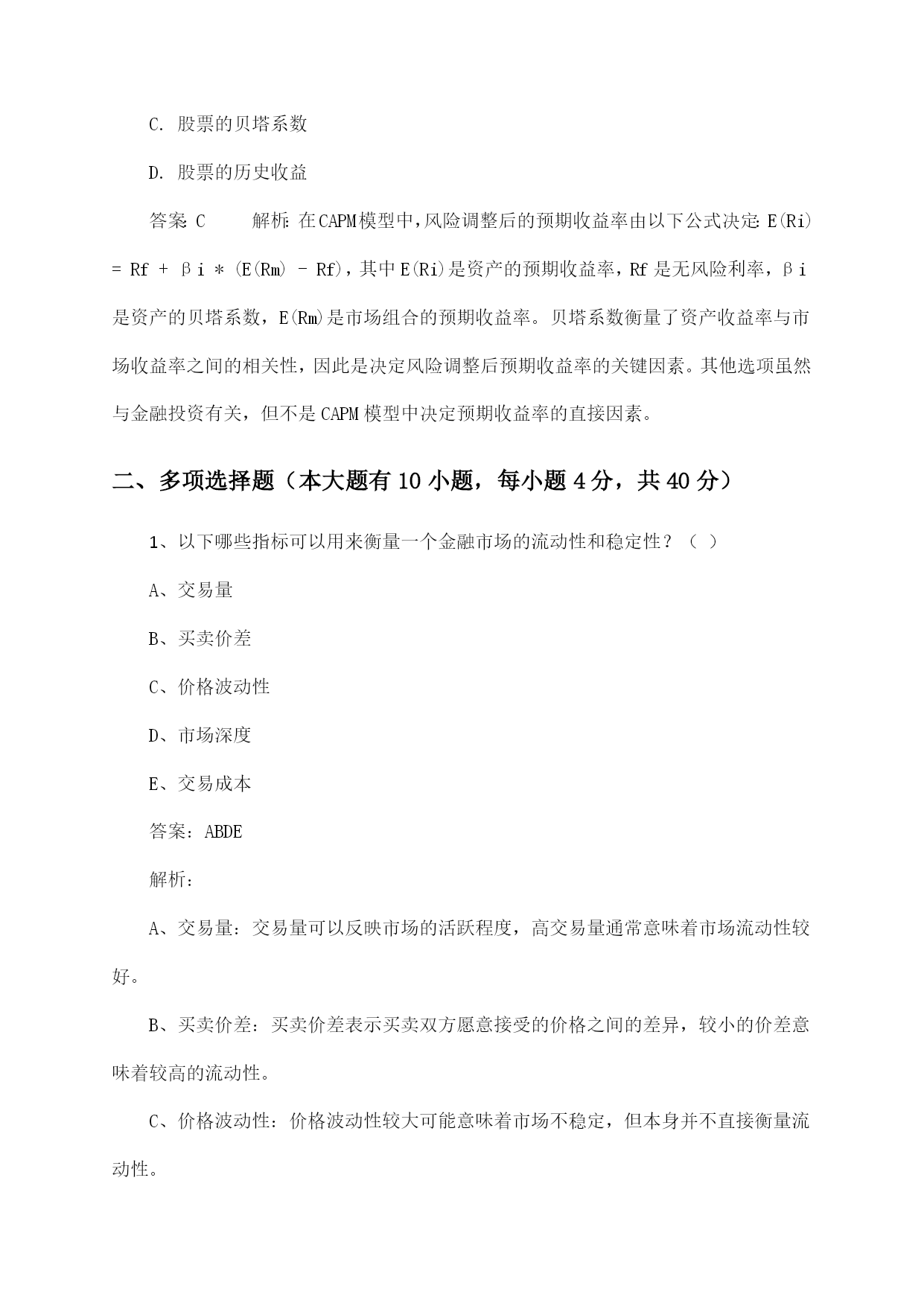 C. 股票的贝塔系数

D. 股票的历史收益

答案: C　　解析: 在CAPM模型中,风险调整后的预期收益率由以下公式决定: E(Ri) = Rf + βi * (E(Rm) - Rf)，其中E(Ri)是资产的预期收益率，Rf是无风险利率，βi是资产的贝塔系数，E(Rm)是市场组合的预期收益率。贝塔系数衡量了资产收益率与市场收益率之间的相关性，因此是决定风险调整后预期收益率的关键因素。其他选项虽然与金融投资有关，但不是CAPM模型中决定预期收益率的直接因素。

二、多项选择题（本大题有10小题，每小题4分，共40分）

1、以下哪些指标可以用来衡量一个金融市场的流动性和稳定性？（ ）

A、交易量

B、买卖价差

C、价格波动性

D、市场深度

E、交易成本

答案：ABDE

解析：

A、交易量：交易量可以反映市场的活跃程度，高交易量通常意味着市场流动性较好。

B、买卖价差：买卖价差表示买卖双方愿意接受的价格之间的差异，较小的价差意味着较高的流动性。

C、价格波动性：价格波动性较大可能意味着市场不稳定，但本身并不直接衡量流动性。